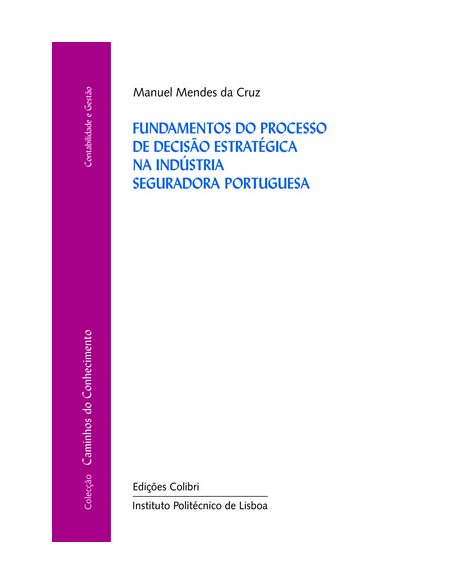 Colecção Caminhos do Conhecimento

Contabilidade e Gestão

Manuel Mendes da Cruz

FUNDAMENTOS DO PROCESSO
DE DECISÃO ESTRATÉGICA
NA INDÚSTRIA
SEGURADORA PORTUGUESA

Edições Colibri

Instituto Politécnico de Lisboa